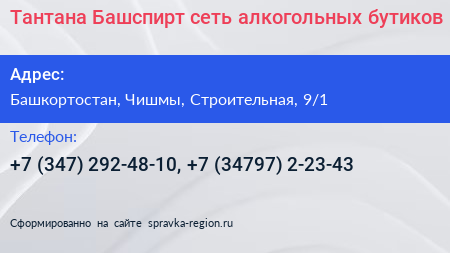 Тантана Башспирт сеть алкогольных бутиков

Адрес:

Башкортостан, Чишмы, Строительная, 9/1

Телефон:

+7 (347) 292-48-10, +7 (34797) 2-23-43

Сформированно на сайте spravka-region.ru